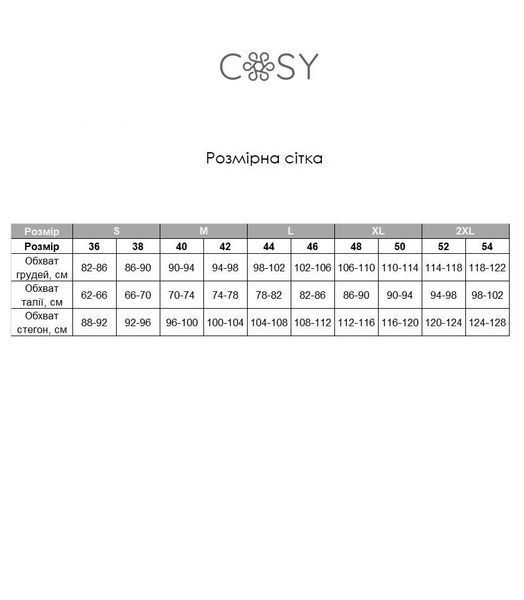 COSY

Розмірна сітка

| Розмір | S | | M | | L | | XL | | 2XL | |
|---|---|---|---|---|---|---|---|---|---|---|
| Розмір | 36 | 38 | 40 | 42 | 44 | 46 | 48 | 50 | 52 | 54 |
| Обхват грудей, см | 82-86 | 86-90 | 90-94 | 94-98 | 98-102 | 102-106 | 106-110 | 110-114 | 114-118 | 118-122 |
| Обхват талії, см | 62-66 | 66-70 | 70-74 | 74-78 | 78-82 | 82-86 | 86-90 | 90-94 | 94-98 | 98-102 |
| Обхват стегон, см | 88-92 | 92-96 | 96-100 | 100-104 | 104-108 | 108-112 | 112-116 | 116-120 | 120-124 | 124-128 |